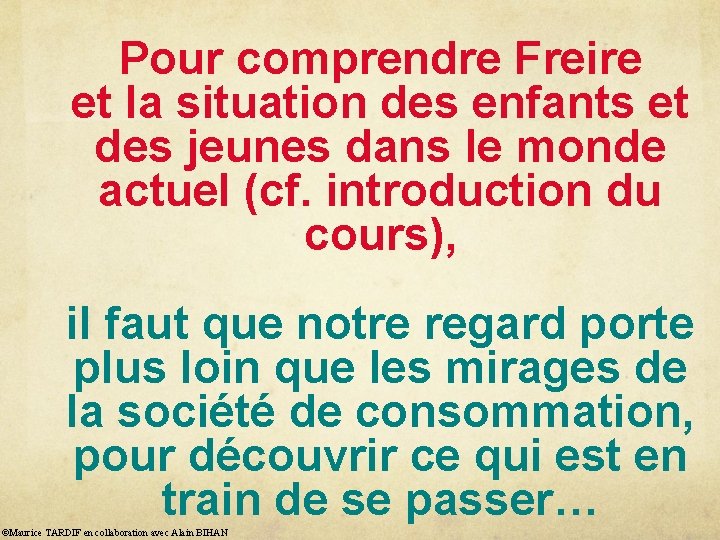 Pour comprendre Freire et la situation des enfants et des jeunes dans le monde actuel (cf. introduction du cours),

il faut que notre regard porte plus loin que les mirages de la société de consommation, pour découvrir ce qui est en train de se passer…

©Maurice TARDIF en collaboration avec Alain BIHAN